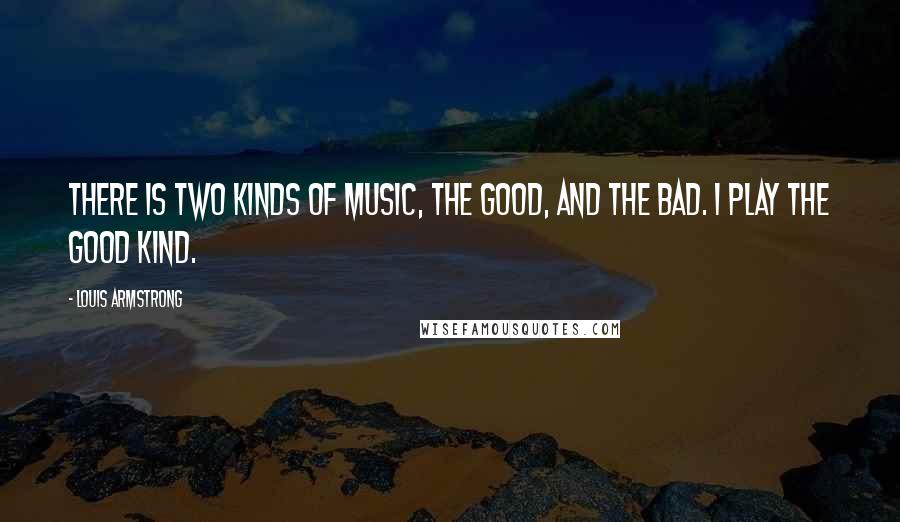 THERE IS TWO KINDS OF MUSIC, THE GOOD, AND THE BAD. I PLAY THE GOOD KIND.

- LOUIS ARMSTRONG

WISEFAMOUSQUOTES.COM